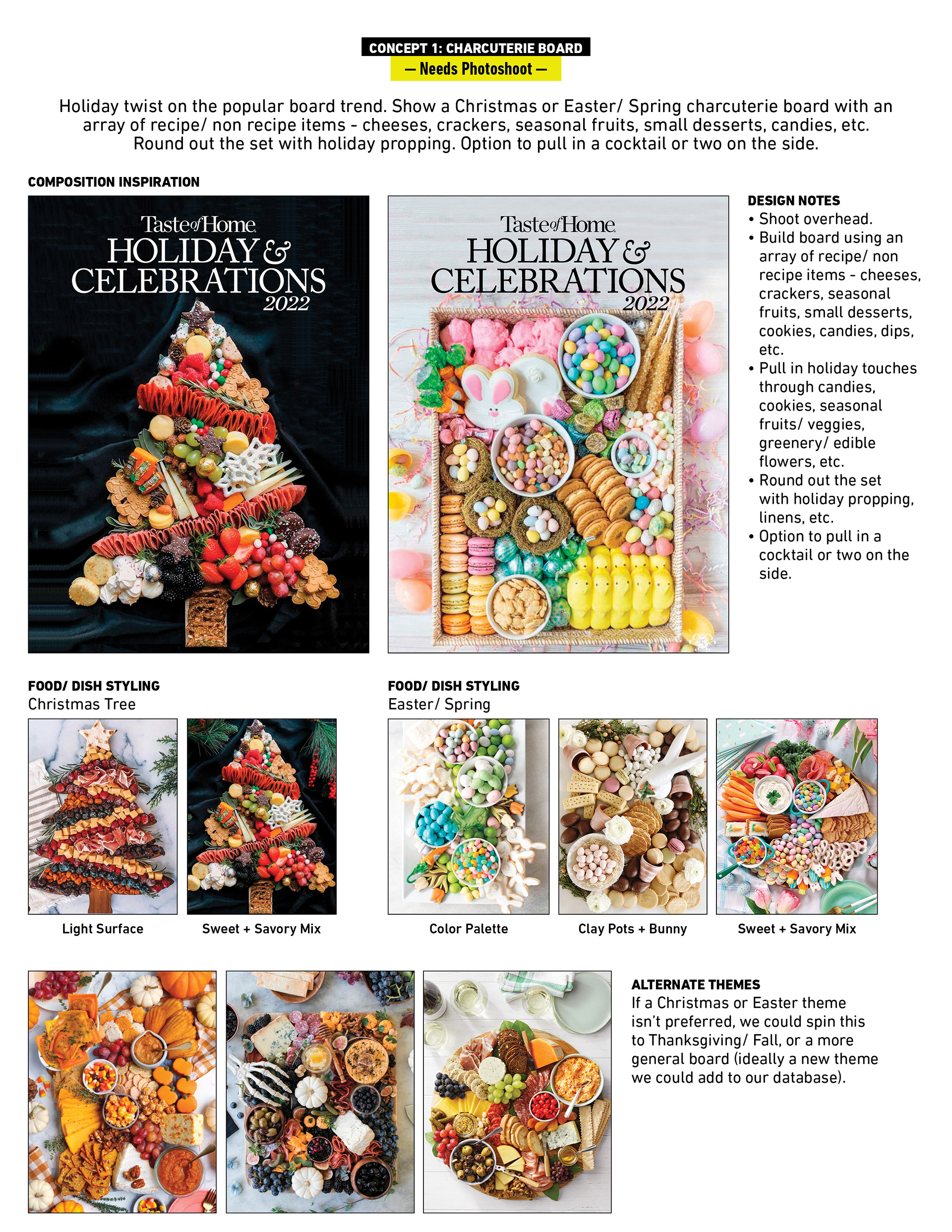 CONCEPT 1: CHARCUTERIE BOARD

— Needs Photoshoot —

Holiday twist on the popular board trend. Show a Christmas or Easter/ Spring charcuterie board with an array of recipe/ non recipe items - cheeses, crackers, seasonal fruits, small desserts, candies, etc. Round out the set with holiday propping. Option to pull in a cocktail or two on the side.

COMPOSITION INSPIRATION

Taste of Home
HOLIDAY & CELEBRATIONS
2022

Taste of Home
HOLIDAY & CELEBRATIONS
2022

DESIGN NOTES
• Shoot overhead.
• Build board using an array of recipe/ non recipe items - cheeses, crackers, seasonal fruits, small desserts, cookies, candies, dips, etc.
• Pull in holiday touches through candies, cookies, seasonal fruits/ veggies, greenery/ edible flowers, etc.
• Round out the set with holiday propping, linens, etc.
• Option to pull in a cocktail or two on the side.

FOOD/ DISH STYLING
Christmas Tree

Light Surface

Sweet + Savory Mix

FOOD/ DISH STYLING
Easter/ Spring

Color Palette

Clay Pots + Bunny

Sweet + Savory Mix

ALTERNATE THEMES
If a Christmas or Easter theme isn't preferred, we could spin this to Thanksgiving/ Fall, or a more general board (ideally a new theme we could add to our database).